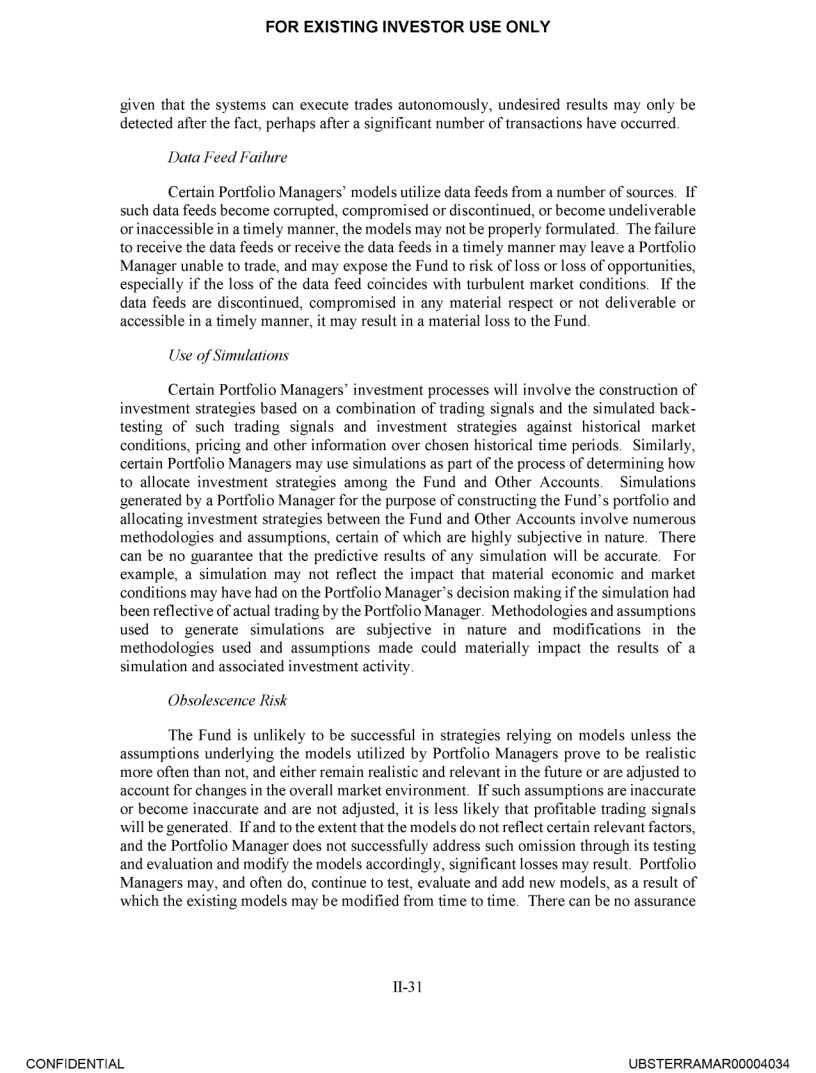 FOR EXISTING INVESTOR USE ONLY

given that the systems can execute trades autonomously, undesired results may only be detected after the fact, perhaps after a significant number of transactions have occurred.

Data Feed Failure

Certain Portfolio Managers' models utilize data feeds from a number of sources. If such data feeds become corrupted, compromised or discontinued, or become undeliverable or inaccessible in a timely manner, the models may not be properly formulated. The failure to receive the data feeds or receive the data feeds in a timely manner may leave a Portfolio Manager unable to trade, and may expose the Fund to risk of loss or loss of opportunities, especially if the loss of the data feed coincides with turbulent market conditions. If the data feeds are discontinued, compromised in any material respect or not deliverable or accessible in a timely manner, it may result in a material loss to the Fund.

Use of Simulations

Certain Portfolio Managers' investment processes will involve the construction of investment strategies based on a combination of trading signals and the simulated back-testing of such trading signals and investment strategies against historical market conditions, pricing and other information over chosen historical time periods. Similarly, certain Portfolio Managers may use simulations as part of the process of determining how to allocate investment strategies among the Fund and Other Accounts. Simulations generated by a Portfolio Manager for the purpose of constructing the Fund's portfolio and allocating investment strategies between the Fund and Other Accounts involve numerous methodologies and assumptions, certain of which are highly subjective in nature. There can be no guarantee that the predictive results of any simulation will be accurate. For example, a simulation may not reflect the impact that material economic and market conditions may have had on the Portfolio Manager's decision making if the simulation had been reflective of actual trading by the Portfolio Manager. Methodologies and assumptions used to generate simulations are subjective in nature and modifications in the methodologies used and assumptions made could materially impact the results of a simulation and associated investment activity.

Obsolescence Risk

The Fund is unlikely to be successful in strategies relying on models unless the assumptions underlying the models utilized by Portfolio Managers prove to be realistic more often than not, and either remain realistic and relevant in the future or are adjusted to account for changes in the overall market environment. If such assumptions are inaccurate or become inaccurate and are not adjusted, it is less likely that profitable trading signals will be generated. If and to the extent that the models do not reflect certain relevant factors, and the Portfolio Manager does not successfully address such omission through its testing and evaluation and modify the models accordingly, significant losses may result. Portfolio Managers may, and often do, continue to test, evaluate and add new models, as a result of which the existing models may be modified from time to time. There can be no assurance

II-31

CONFIDENTIAL

UBSTERRAMAR00004034